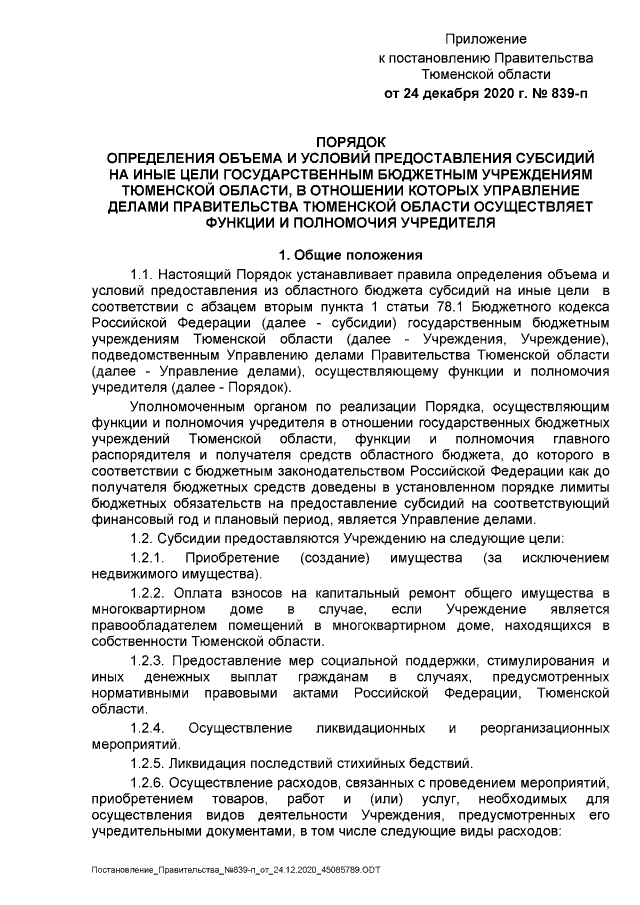 Приложение
к постановлению Правительства
Тюменской области
от 24 декабря 2020 г. № 839-п

ПОРЯДОК
ОПРЕДЕЛЕНИЯ ОБЪЕМА И УСЛОВИЙ ПРЕДОСТАВЛЕНИЯ СУБСИДИЙ НА ИНЫЕ ЦЕЛИ ГОСУДАРСТВЕННЫМ БЮДЖЕТНЫМ УЧРЕЖДЕНИЯМ ТЮМЕНСКОЙ ОБЛАСТИ, В ОТНОШЕНИИ КОТОРЫХ УПРАВЛЕНИЕ ДЕЛАМИ ПРАВИТЕЛЬСТВА ТЮМЕНСКОЙ ОБЛАСТИ ОСУЩЕСТВЛЯЕТ ФУНКЦИИ И ПОЛНОМОЧИЯ УЧРЕДИТЕЛЯ

1. Общие положения

1.1. Настоящий Порядок устанавливает правила определения объема и условий предоставления из областного бюджета субсидий на иные цели в соответствии с абзацем вторым пункта 1 статьи 78.1 Бюджетного кодекса Российской Федерации (далее - субсидии) государственным бюджетным учреждениям Тюменской области (далее - Учреждения, Учреждение), подведомственным Управлению делами Правительства Тюменской области (далее - Управление делами), осуществляющему функции и полномочия учредителя (далее - Порядок).

Уполномоченным органом по реализации Порядка, осуществляющим функции и полномочия учредителя в отношении государственных бюджетных учреждений Тюменской области, функции и полномочия главного распорядителя и получателя средств областного бюджета, до которого в соответствии с бюджетным законодательством Российской Федерации как до получателя бюджетных средств доведены в установленном порядке лимиты бюджетных обязательств на предоставление субсидий на соответствующий финансовый год и плановый период, является Управление делами.

1.2. Субсидии предоставляются Учреждению на следующие цели:

1.2.1. Приобретение (создание) имущества (за исключением недвижимого имущества).

1.2.2. Оплата взносов на капитальный ремонт общего имущества в многоквартирном доме в случае, если Учреждение является правообладателем помещений в многоквартирном доме, находящихся в собственности Тюменской области.

1.2.3. Предоставление мер социальной поддержки, стимулирования и иных денежных выплат гражданам в случаях, предусмотренных нормативными правовыми актами Российской Федерации, Тюменской области.

1.2.4. Осуществление ликвидационных и реорганизационных мероприятий.

1.2.5. Ликвидация последствий стихийных бедствий.

1.2.6. Осуществление расходов, связанных с проведением мероприятий, приобретением товаров, работ и (или) услуг, необходимых для осуществления видов деятельности Учреждения, предусмотренных его учредительными документами, в том числе следующие виды расходов:

Постановление_Правительства_№839-п_от_24.12.2020_45085789.ODT